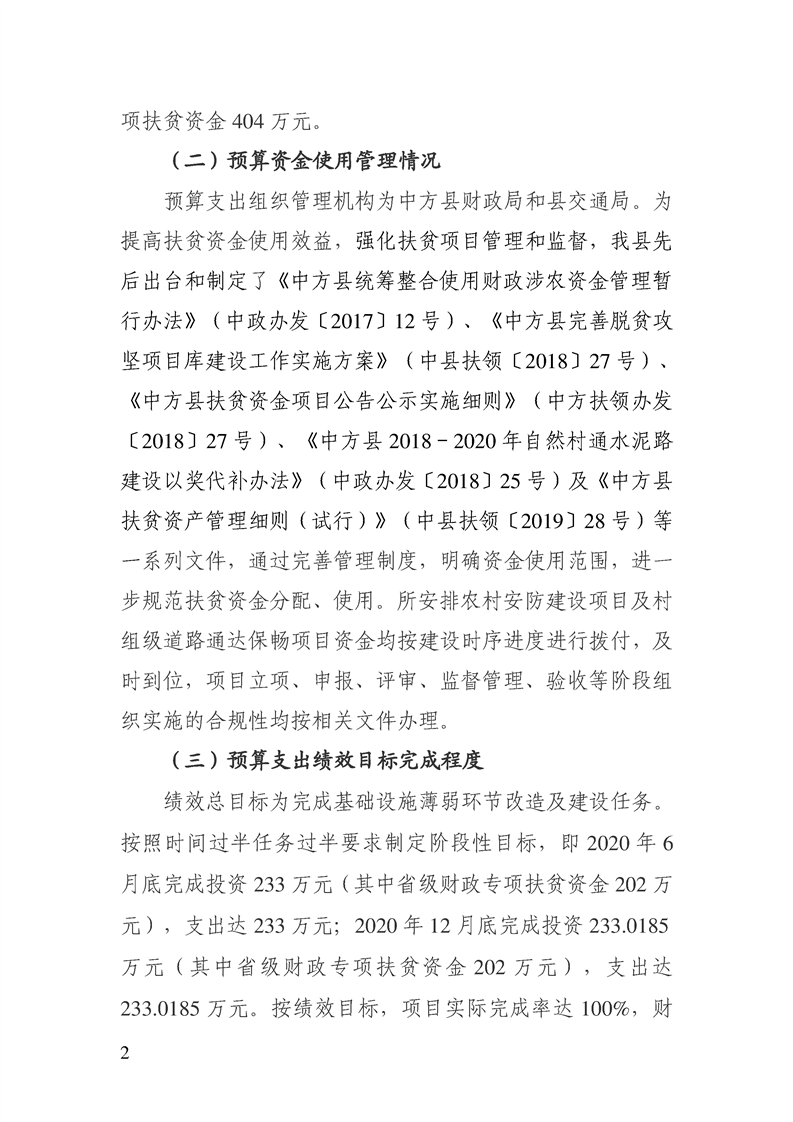 项扶贫资金 404 万元。

（二）预算资金使用管理情况

预算支出组织管理机构为中方县财政局和县交通局。为提高扶贫资金使用效益，强化扶贫项目管理和监督，我县先后出台和制定了《中方县统筹整合使用财政涉农资金管理暂行办法》（中政办发〔2017〕12 号）、《中方县完善脱贫攻坚项目库建设工作实施方案》（中县扶领〔2018〕27 号）、《中方县扶贫资金项目公告公示实施细则》（中方扶领办发〔2018〕27 号）、《中方县 2018－2020 年自然村通水泥路建设以奖代补办法》（中政办发〔2018〕25 号）及《中方县扶贫资产管理细则（试行）》（中县扶领〔2019〕28 号）等一系列文件，通过完善管理制度，明确资金使用范围，进一步规范扶贫资金分配、使用。所安排农村安防建设项目及村组级道路通达保畅项目资金均按建设时序进度进行拨付，及时到位，项目立项、申报、评审、监督管理、验收等阶段组织实施的合规性均按相关文件办理。

（三）预算支出绩效目标完成程度

绩效总目标为完成基础设施薄弱环节改造及建设任务。按照时间过半任务过半要求制定阶段性目标，即 2020 年 6 月底完成投资 233 万元（其中省级财政专项扶贫资金 202 万元），支出达 233 万元；2020 年 12 月底完成投资 233.0185 万元（其中省级财政专项扶贫资金 202 万元），支出达 233.0185 万元。按绩效目标，项目实际完成率达 100%，财

2